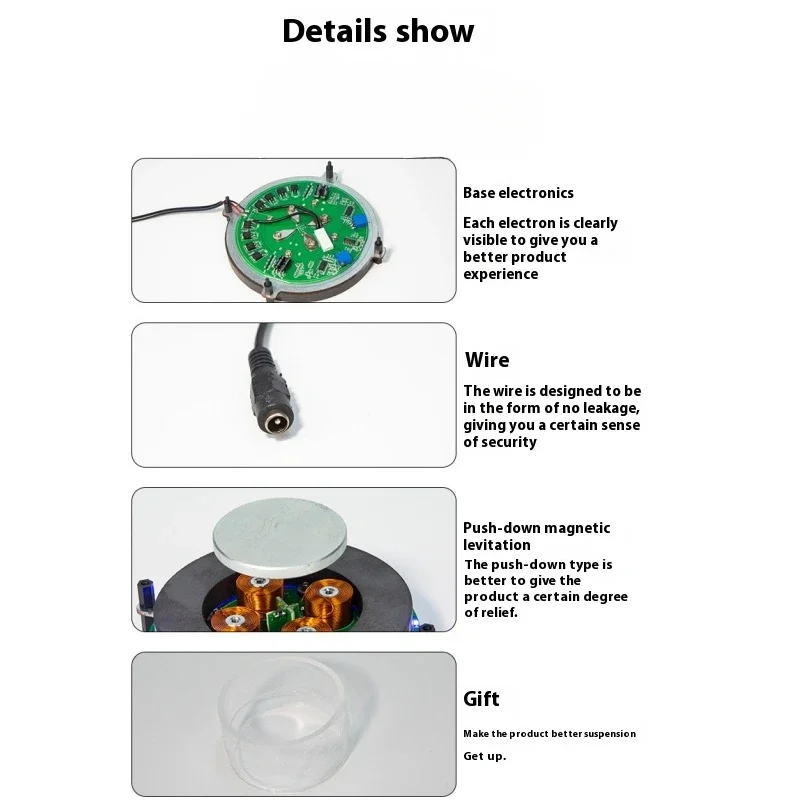 Details show

Base electronics

Each electron is clearly visible to give you a better product experience

Wire

The wire is designed to be in the form of no leakage, giving you a certain sense of security

Push-down magnetic levitation

The push-down type is better to give the product a certain degree of relief.

Gift

Make the product better suspension

Get up.